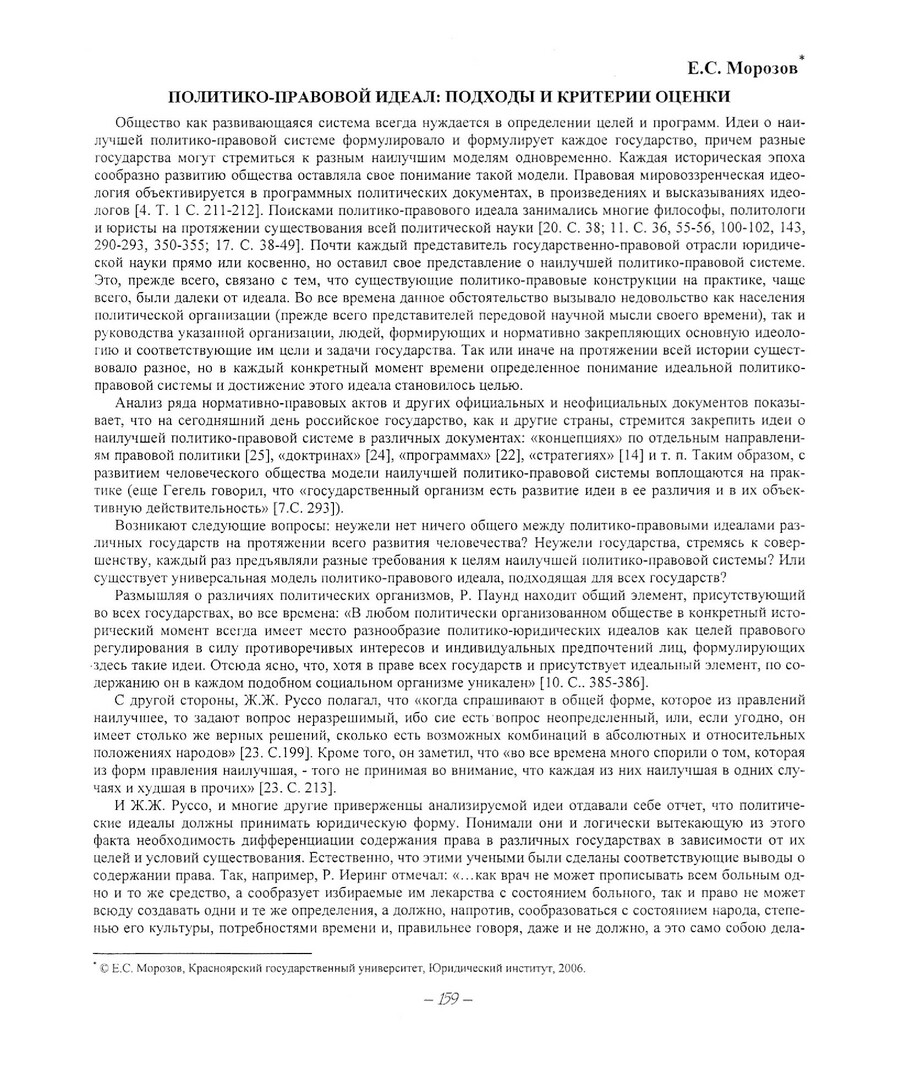 Е.С. Морозов*

ПОЛИТИКО-ПРАВОВОЙ ИДЕАЛ: ПОДХОДЫ И КРИТЕРИИ ОЦЕНКИ

Общество как развивающаяся система всегда нуждается в определении целей и программ. Идеи о наилучшей политико-правовой системе формулировало и формулирует каждое государство, причем разные государства могут стремиться к разным наилучшим моделям одновременно. Каждая историческая эпоха сообразно развитию общества оставляла свое понимание такой модели. Правовая мировоззренческая идеология объективируется в программных политических документах, в произведениях и высказываниях идеологов [4. Т. 1 С. 211-212]. Поисками политико-правового идеала занимались многие философы, политологи и юристы на протяжении существования всей политической науки [20. С. 38; 11. С. 36, 55-56, 100-102, 143, 290-293, 350-355; 17. С. 38-49]. Почти каждый представитель государственно-правовой отрасли юридической науки прямо или косвенно, но оставил свое представление о наилучшей политико-правовой системе. Это, прежде всего, связано с тем, что существующие политико-правовые конструкции на практике, чаще всего, были далеки от идеала. Во все времена данное обстоятельство вызывало недовольство как населения политической организации (прежде всего представителей передовой научной мысли своего времени), так и руководства указанной организации, людей, формирующих и нормативно закрепляющих основную идеологию и соответствующие им цели и задачи государства. Так или иначе на протяжении всей истории существовало разное, но в каждый конкретный момент времени определенное понимание идеальной политико-правовой системы и достижение этого идеала становилось целью.

Анализ ряда нормативно-правовых актов и других официальных и неофициальных документов показывает, что на сегодняшний день российское государство, как и другие страны, стремится закрепить идеи о наилучшей политико-правовой системе в различных документах: «концепциях» по отдельным направлениям правовой политики [25], «доктринах» [24], «программах» [22], «стратегиях» [14] и т. п. Таким образом, с развитием человеческого общества модели наилучшей политико-правовой системы воплощаются на практике (еще Гегель говорил, что «государственный организм есть развитие идеи в ее различия и в их объективную действительность» [7.С. 293]).

Возникают следующие вопросы: неужели нет ничего общего между политико-правовыми идеалами различных государств на протяжении всего развития человечества? Неужели государства, стремясь к совершенству, каждый раз предъявляли разные требования к целям наилучшей политико-правовой системы? Или существует универсальная модель политико-правового идеала, подходящая для всех государств?

Размышляя о различиях политических организмов, Р. Паунд находит общий элемент, присутствующий во всех государствах, во все времена: «В любом политически организованном обществе в конкретный исторический момент всегда имеет место разнообразие политико-юридических идеалов как целей правового регулирования в силу противоречивых интересов и индивидуальных предпочтений лиц, формулирующих здесь такие идеи. Отсюда ясно, что, хотя в праве всех государств и присутствует идеальный элемент, по содержанию он в каждом подобном социальном организме уникален» [10. С.. 385-386].

С другой стороны, Ж.Ж. Руссо полагал, что «когда спрашивают в общей форме, которое из правлений наилучшее, то задают вопрос неразрешимый, ибо сие есть вопрос неопределенный, или, если угодно, он имеет столько же верных решений, сколько есть возможных комбинаций в абсолютных и относительных положениях народов» [23. С.199]. Кроме того, он заметил, что «во все времена много спорили о том, которая из форм правления наилучшая, - того не принимая во внимание, что каждая из них наилучшая в одних случаях и худшая в прочих» [23. С. 213].

И Ж.Ж. Руссо, и многие другие приверженцы анализируемой идеи отдавали себе отчет, что политические идеалы должны принимать юридическую форму. Понимали они и логически вытекающую из этого факта необходимость дифференциации содержания права в различных государствах в зависимости от их целей и условий существования. Естественно, что этими учеными были сделаны соответствующие выводы о содержании права. Так, например, Р. Иеринг отмечал: «…как врач не может прописывать всем больным одно и то же средство, а сообразует избираемые им лекарства с состоянием больного, так и право не может всюду создавать одни и те же определения, а должно, напротив, сообразоваться с состоянием народа, степенью его культуры, потребностями времени и, правильнее говоря, даже и не должно, а это само собою дела-

* © Е.С. Морозов, Красноярский государственный университет, Юридический институт, 2006.

– 159 –